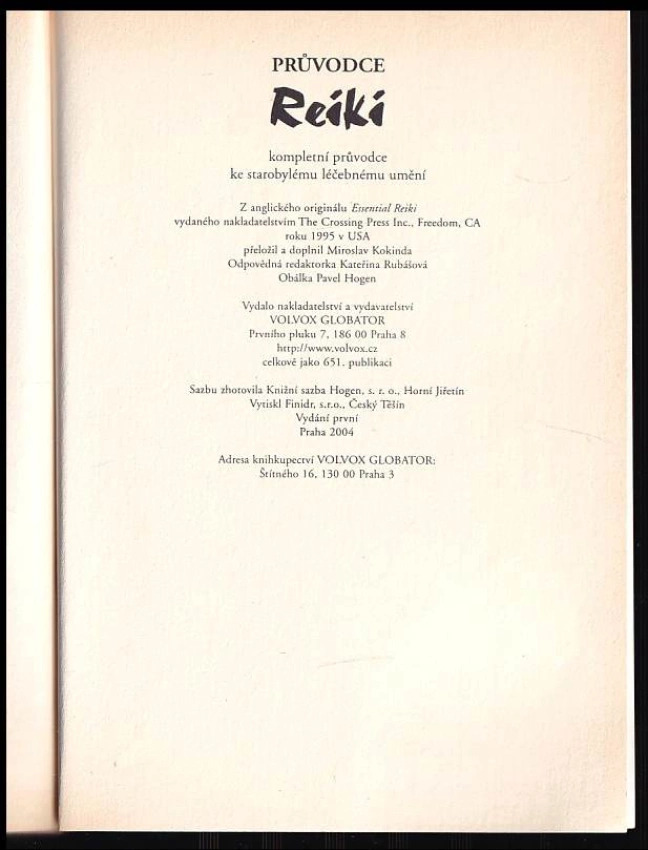 PRŮVODCE

Reiki

kompletní průvodce
ke starobylému léčebnému umění

Z anglického originálu Essential Reiki
vydaného nakladatelstvím The Crossing Press Inc., Freedom, CA
roku 1995 v USA
přeložil a doplnil Miroslav Kokinda
Odpovědná redaktorka Kateřina Rubášová
Obálka Pavel Hogen

Vydalo nakladatelství a vydavatelství
VOLVOX GLOBATOR
Prvního pluku 7, 186 00 Praha 8
http://www.volvox.cz
celkově jako 651. publikaci

Sazbu zhotovila Knižní sazba Hogen, s. r. o., Horní Jiřetín
Vytiskl Finidr, s.r.o., Český Těšín
Vydání první
Praha 2004

Adresa knihkupectví VOLVOX GLOBATOR:
Štítného 16, 130 00 Praha 3